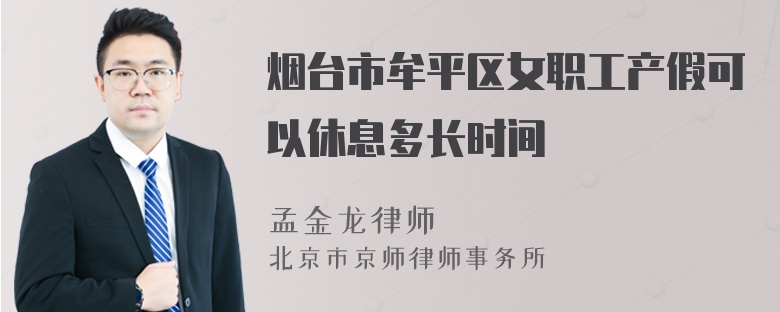 烟台市牟平区女职工产假可以休息多长时间

孟金龙律师
北京市京师律师事务所